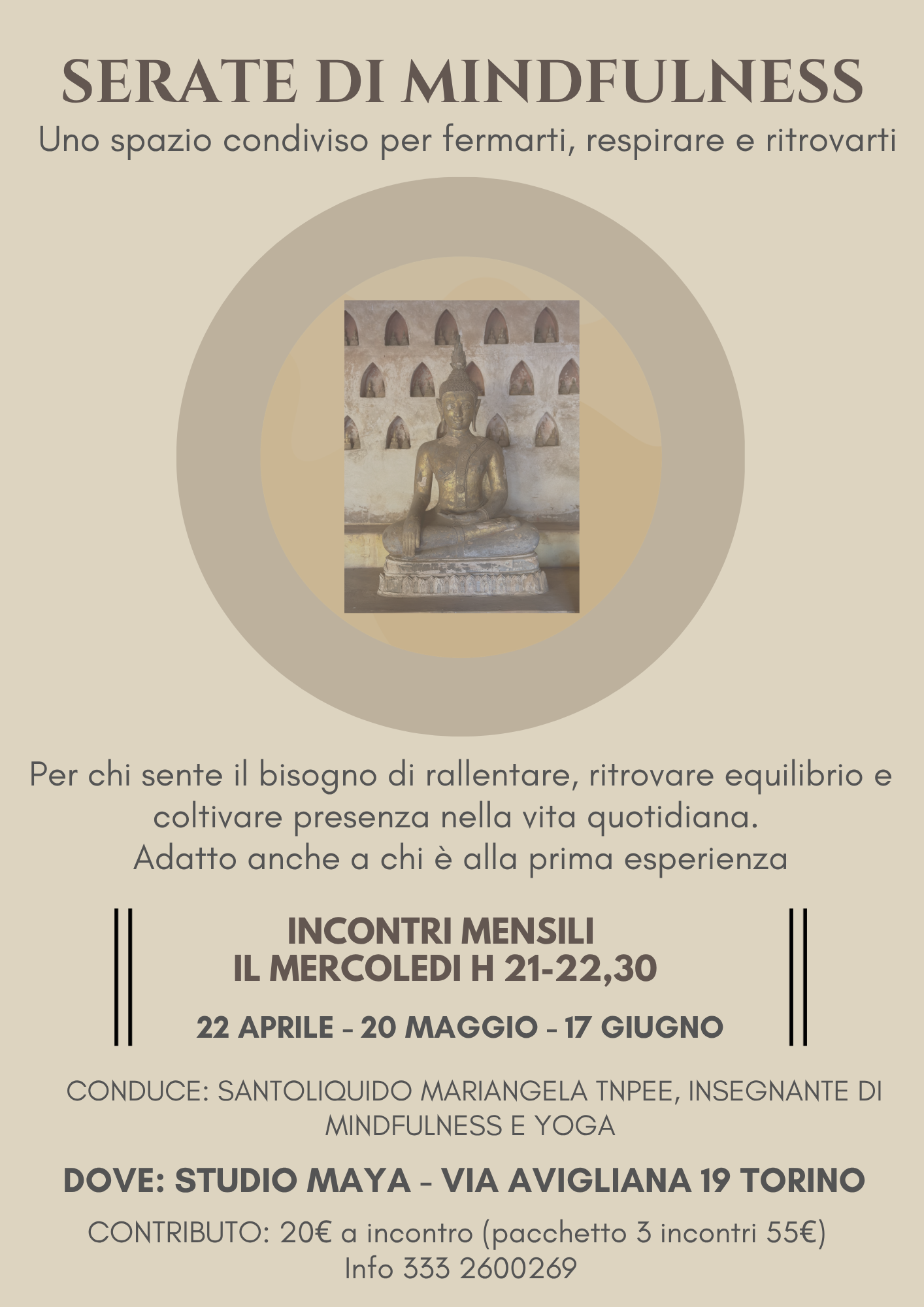 SERATE DI MINDFULNESS

Uno spazio condiviso per fermarti, respirare e ritrovarti

Per chi sente il bisogno di rallentare, ritrovare equilibrio e coltivare presenza nella vita quotidiana.
Adatto anche a chi è alla prima esperienza

INCONTRI MENSILI
IL MERCOLEDI H 21-22,30

22 APRILE - 20 MAGGIO - 17 GIUGNO

CONDUCE: SANTOLIQUIDO MARIANGELA TNPEE, INSEGNANTE DI MINDFULNESS E YOGA

DOVE: STUDIO MAYA - VIA AVIGLIANA 19 TORINO

CONTRIBUTO: 20€ a incontro (pacchetto 3 incontri 55€)
Info 333 2600269